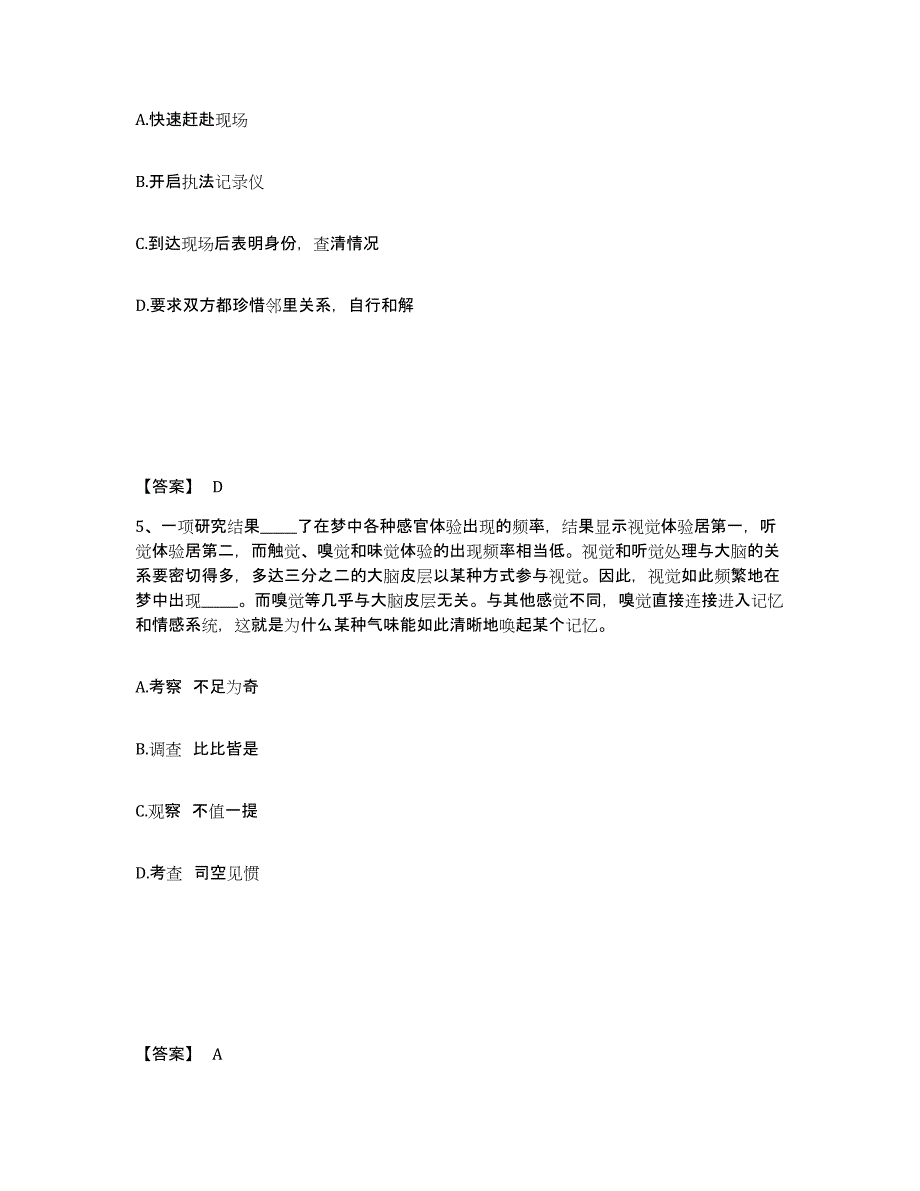 A.快速赶赴现场

B.开启执法记录仪

C.到达现场后表明身份，查清情况

D.要求双方都珍惜邻里关系，自行和解

【答案】 D

5、一项研究结果_____了在梦中各种感官体验出现的频率，结果显示视觉体验居第一，听觉体验居第二，而触觉、嗅觉和味觉体验的出现频率相当低。视觉和听觉处理与大脑的关系要密切得多，多达三分之二的大脑皮层以某种方式参与视觉。因此，视觉如此频繁地在梦中出现_____。而嗅觉等几乎与大脑皮层无关。与其他感觉不同，嗅觉直接连接进入记忆和情感系统，这就是为什么某种气味能如此清晰地唤起某个记忆。

A.考察 不足为奇

B.调查 比比皆是

C.观察 不值一提

D.考查 司空见惯

【答案】 A